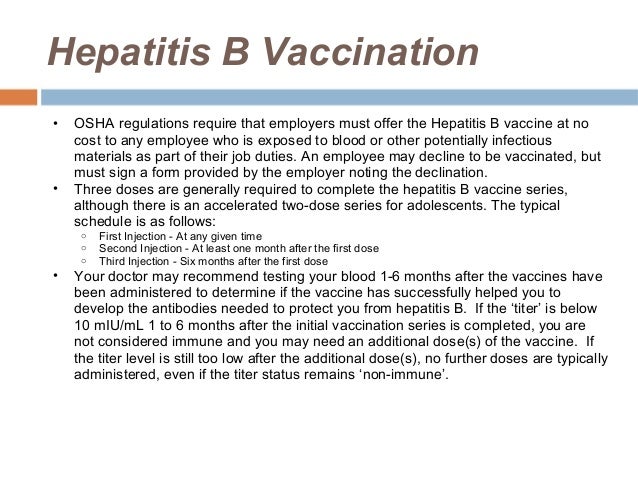 Hepatitis B Vaccination

• OSHA regulations require that employers must offer the Hepatitis B vaccine at no cost to any employee who is exposed to blood or other potentially infectious materials as part of their job duties. An employee may decline to be vaccinated, but must sign a form provided by the employer noting the declination.
• Three doses are generally required to complete the hepatitis B vaccine series, although there is an accelerated two-dose series for adolescents. The typical schedule is as follows:
  ○ First Injection - At any given time
  ○ Second Injection - At least one month after the first dose
  ○ Third Injection - Six months after the first dose
• Your doctor may recommend testing your blood 1-6 months after the vaccines have been administered to determine if the vaccine has successfully helped you to develop the antibodies needed to protect you from hepatitis B. If the 'titer' is below 10 mIU/mL 1 to 6 months after the initial vaccination series is completed, you are not considered immune and you may need an additional dose(s) of the vaccine. If the titer level is still too low after the additional dose(s), no further doses are typically administered, even if the titer status remains 'non-immune'.